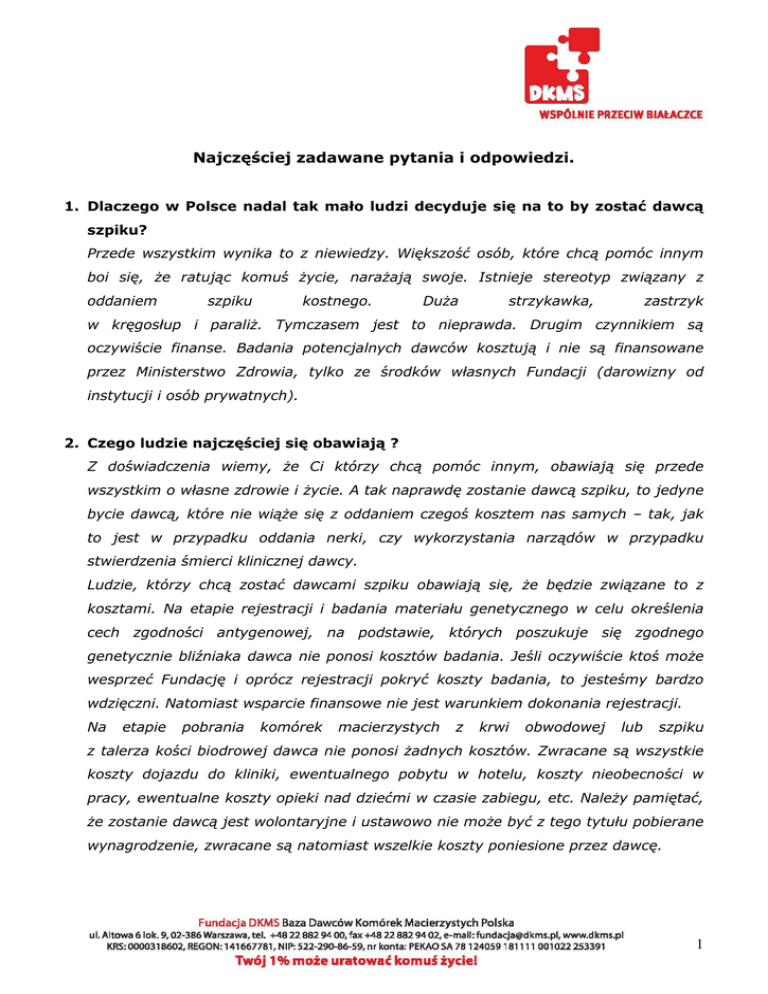 DKMS
WSPÓLNIE PRZECIW BIAŁACZCE

Najczęściej zadawane pytania i odpowiedzi.

1. Dlaczego w Polsce nadal tak mało ludzi decyduje się na to by zostać dawcą szpiku?

Przede wszystkim wynika to z niewiedzy. Większość osób, które chcą pomóc innym boi się, że ratując komuś życie, narażają swoje. Istnieje stereotyp związany z oddaniem szpiku kostnego. Duża strzykawka, zastrzyk w kręgosłup i paraliż. Tymczasem jest to nieprawda. Drugim czynnikiem są oczywiście finanse. Badania potencjalnych dawców kosztują i nie są finansowane przez Ministerstwo Zdrowia, tylko ze środków własnych Fundacji (darowizny od instytucji i osób prywatnych).

2. Czego ludzie najczęściej się obawiają ?

Z doświadczenia wiemy, że Ci którzy chcą pomóc innym, obawiają się przede wszystkim o własne zdrowie i życie. A tak naprawdę zostanie dawcą szpiku, to jedyne bycie dawcą, które nie wiąże się z oddaniem czegoś kosztem nas samych – tak, jak to jest w przypadku oddania nerki, czy wykorzystania narządów w przypadku stwierdzenia śmierci klinicznej dawcy.

Ludzie, którzy chcą zostać dawcami szpiku obawiają się, że będzie związane to z kosztami. Na etapie rejestracji i badania materiału genetycznego w celu określenia cech zgodności antygenowej, na podstawie, których poszukuje się zgodnego genetycznie bliźniaka dawca nie ponosi kosztów badania. Jeśli oczywiście ktoś może wesprzeć Fundację i oprócz rejestracji pokryć koszty badania, to jesteśmy bardzo wdzięczni. Natomiast wsparcie finansowe nie jest warunkiem dokonania rejestracji.

Na etapie pobrania komórek macierzystych z krwi obwodowej lub szpiku z talerza kości biodrowej dawca nie ponosi żadnych kosztów. Zwracane są wszystkie koszty dojazdu do kliniki, ewentualnego pobytu w hotelu, koszty nieobecności w pracy, ewentualne koszty opieki nad dziećmi w czasie zabiegu, etc. Należy pamiętać, że zostanie dawcą jest wolontaryjne i ustawowo nie może być z tego tytułu pobierane wynagrodzenie, zwracane są natomiast wszelkie koszty poniesione przez dawcę.

Fundacja DKMS Baza Dawców Komórek Macierzystych Polska
ul. Altowa 6 lok. 9, 02-386 Warszawa, tel. +48 22 882 94 00, fax +48 22 882 94 02, e-mail: fundacja@dkms.pl, www.dkms.pl
KRS: 0000318602, REGON: 141667781, NIP: 522-290-86-59, nr konta: PEKAO SA 78 124059 181111 001022 253391
Twój 1% może uratować komuś życie!

1